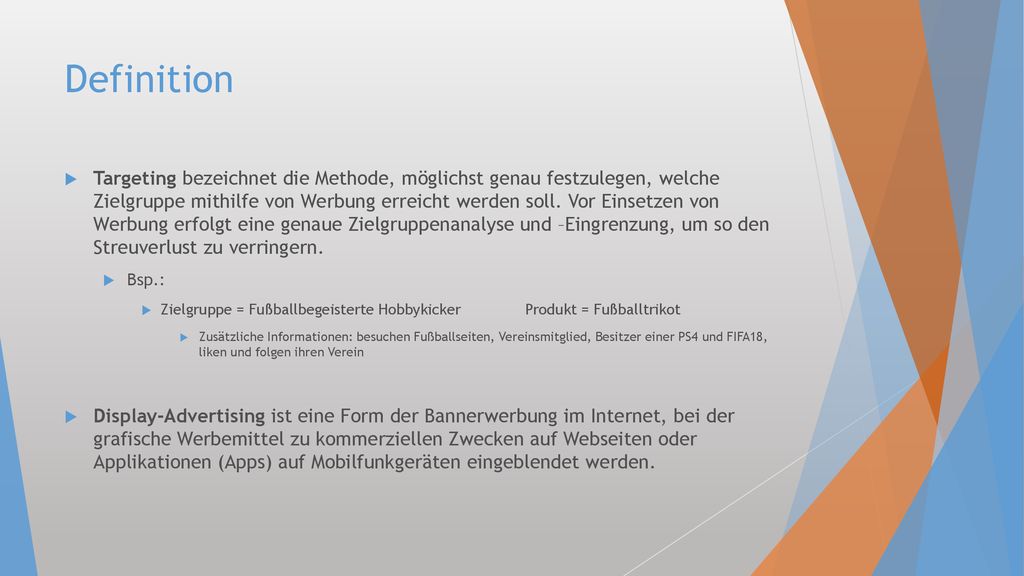 Definition

Targeting bezeichnet die Methode, möglichst genau festzulegen, welche Zielgruppe mithilfe von Werbung erreicht werden soll. Vor Einsetzen von Werbung erfolgt eine genaue Zielgruppenanalyse und –Eingrenzung, um so den Streuverlust zu verringern.

Bsp.:

Zielgruppe = Fußballbegeisterte Hobbykicker Produkt = Fußballtrikot

Zusätzliche Informationen: besuchen Fußballseiten, Vereinsmitglied, Besitzer einer PS4 und FIFA18, liken und folgen ihren Verein

Display-Advertising ist eine Form der Bannerwerbung im Internet, bei der grafische Werbemittel zu kommerziellen Zwecken auf Webseiten oder Applikationen (Apps) auf Mobilfunkgeräten eingeblendet werden.